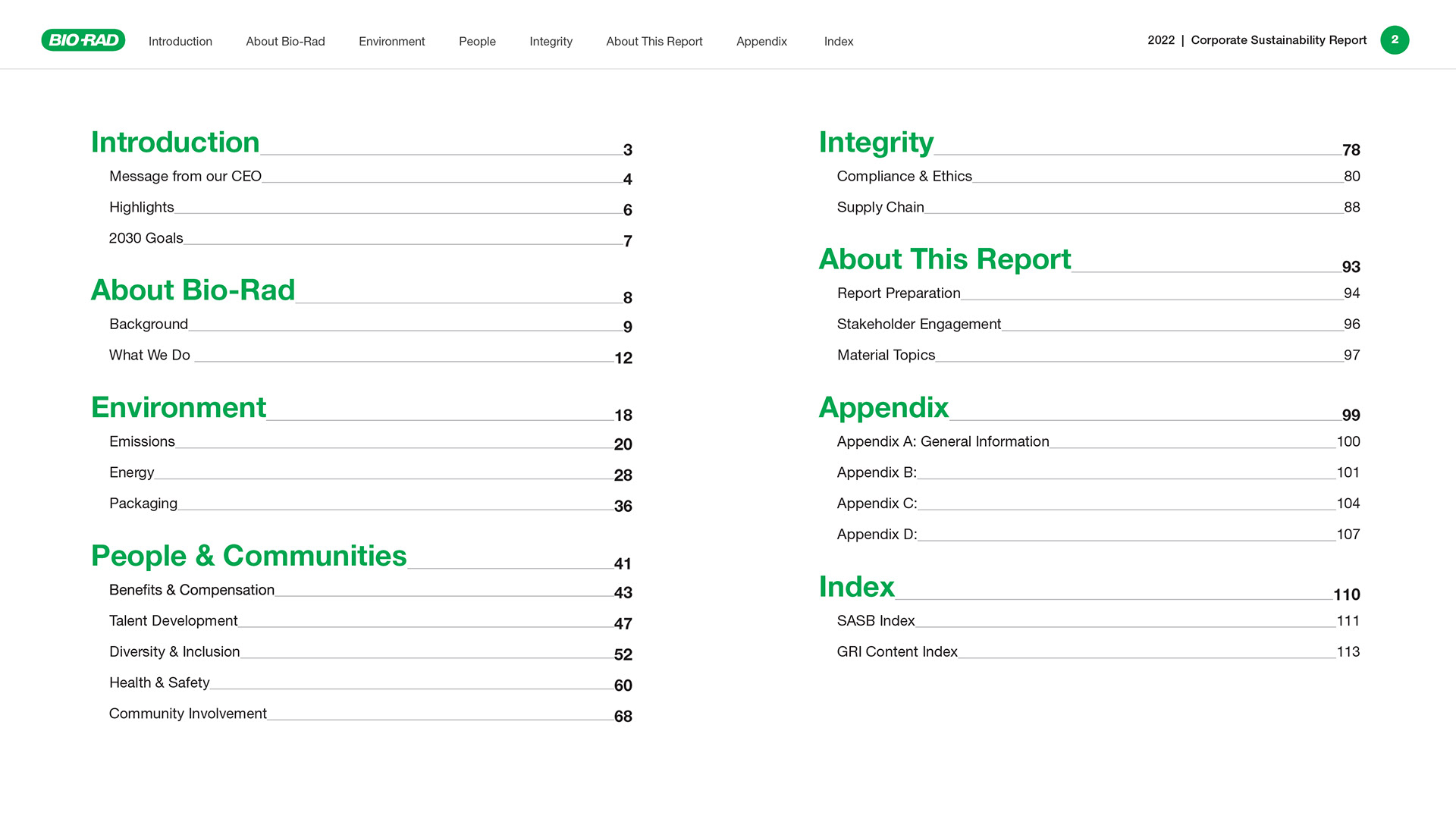 BIO-RAD Introduction About Bio-Rad Environment People Integrity About This Report Appendix Index

2022 | Corporate Sustainability Report 2

Introduction 3
Message from our CEO 4
Highlights 6
2030 Goals 7

About Bio-Rad 8
Background 9
What We Do 12

Environment 18
Emissions 20
Energy 28
Packaging 36

People & Communities 41
Benefits & Compensation 43
Talent Development 47
Diversity & Inclusion 52
Health & Safety 60
Community Involvement 68

Integrity 78
Compliance & Ethics 80
Supply Chain 88

About This Report 93
Report Preparation 94
Stakeholder Engagement 96
Material Topics 97

Appendix 99
Appendix A: General Information 100
Appendix B: 101
Appendix C: 104
Appendix D: 107

Index 110
SASB Index 111
GRI Content Index 113